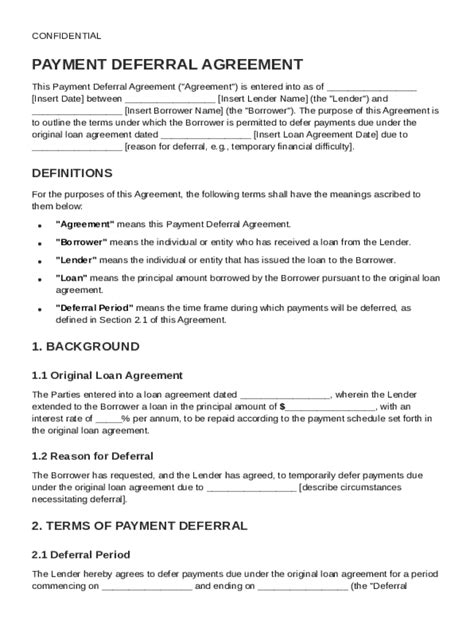 CONFIDENTIAL

PAYMENT DEFERRAL AGREEMENT

This Payment Deferral Agreement ("Agreement") is entered into as of ____ [Insert Date] between ____ [Insert Lender Name] (the "Lender") and ____ [Insert Borrower Name] (the "Borrower"). The purpose of this Agreement is to outline the terms under which the Borrower is permitted to defer payments due under the original loan agreement dated ____ [Insert Loan Agreement Date] due to ____ [reason for deferral, e.g., temporary financial difficulty].

DEFINITIONS

For the purposes of this Agreement, the following terms shall have the meanings ascribed to them below:

• "Agreement" means this Payment Deferral Agreement.
• "Borrower" means the individual or entity who has received a loan from the Lender.
• "Lender" means the individual or entity that has issued the loan to the Borrower.
• "Loan" means the principal amount borrowed by the Borrower pursuant to the original loan agreement.
• "Deferral Period" means the time frame during which payments will be deferred, as defined in Section 2.1 of this Agreement.

1. BACKGROUND

1.1 Original Loan Agreement

The Parties entered into a loan agreement dated ____, wherein the Lender extended to the Borrower a loan in the principal amount of $____, with an interest rate of ____% per annum, to be repaid according to the payment schedule set forth in the original loan agreement.

1.2 Reason for Deferral

The Borrower has requested, and the Lender has agreed, to temporarily defer payments due under the original loan agreement due to ____ [describe circumstances necessitating deferral].

2. TERMS OF PAYMENT DEFERRAL

2.1 Deferral Period

The Lender hereby agrees to defer payments due under the original loan agreement for a period commencing on ____ and ending on ____ (the "Deferral